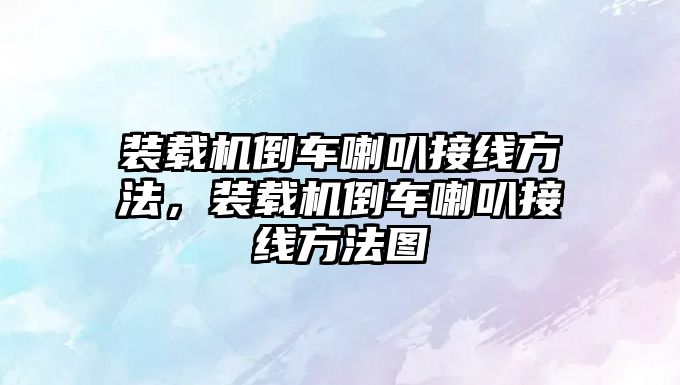 装载机倒车喇叭接线方法，装载机倒车喇叭接线方法图